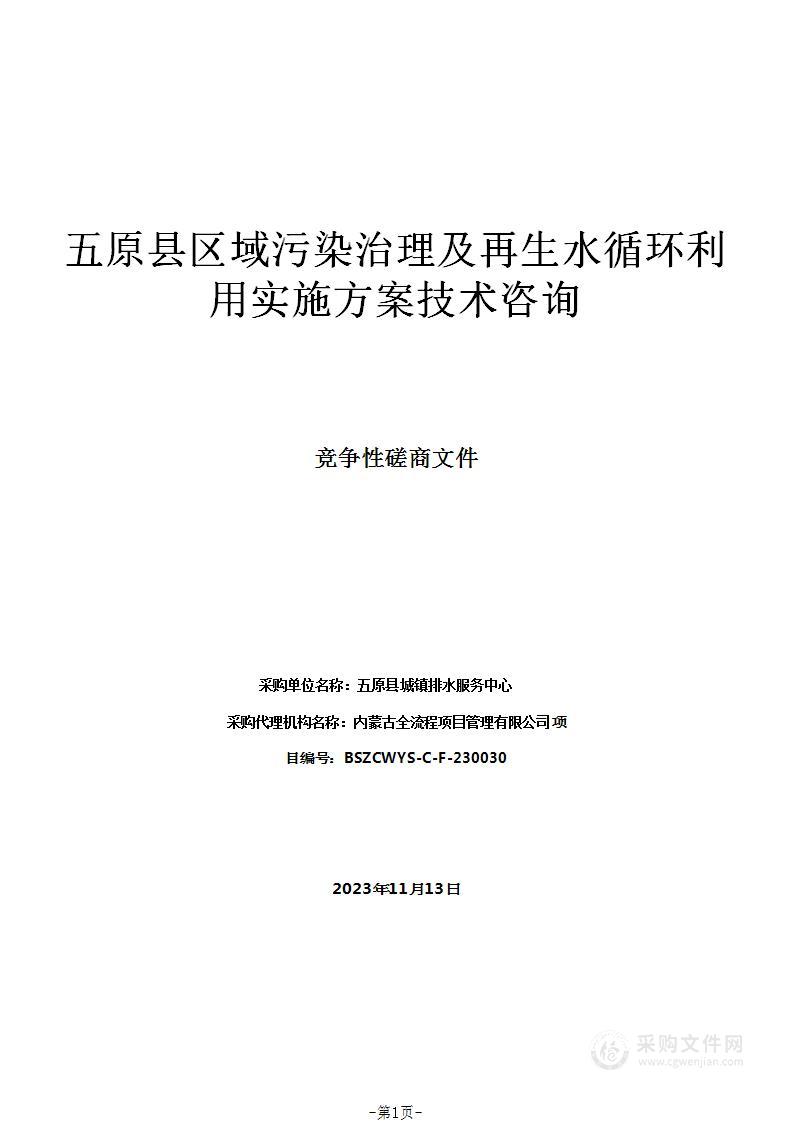 五原县区域污染治理及再生水循环利用实施方案技术咨询

竞争性磋商文件

采购单位名称：五原县城镇排水服务中心

采购代理机构名称：内蒙古全流程项目管理有限公司 项

目编号：BSZCWYS-C-F-230030

2023年11月13日

采购文件网
www.cgwenjian.com

-第1页-